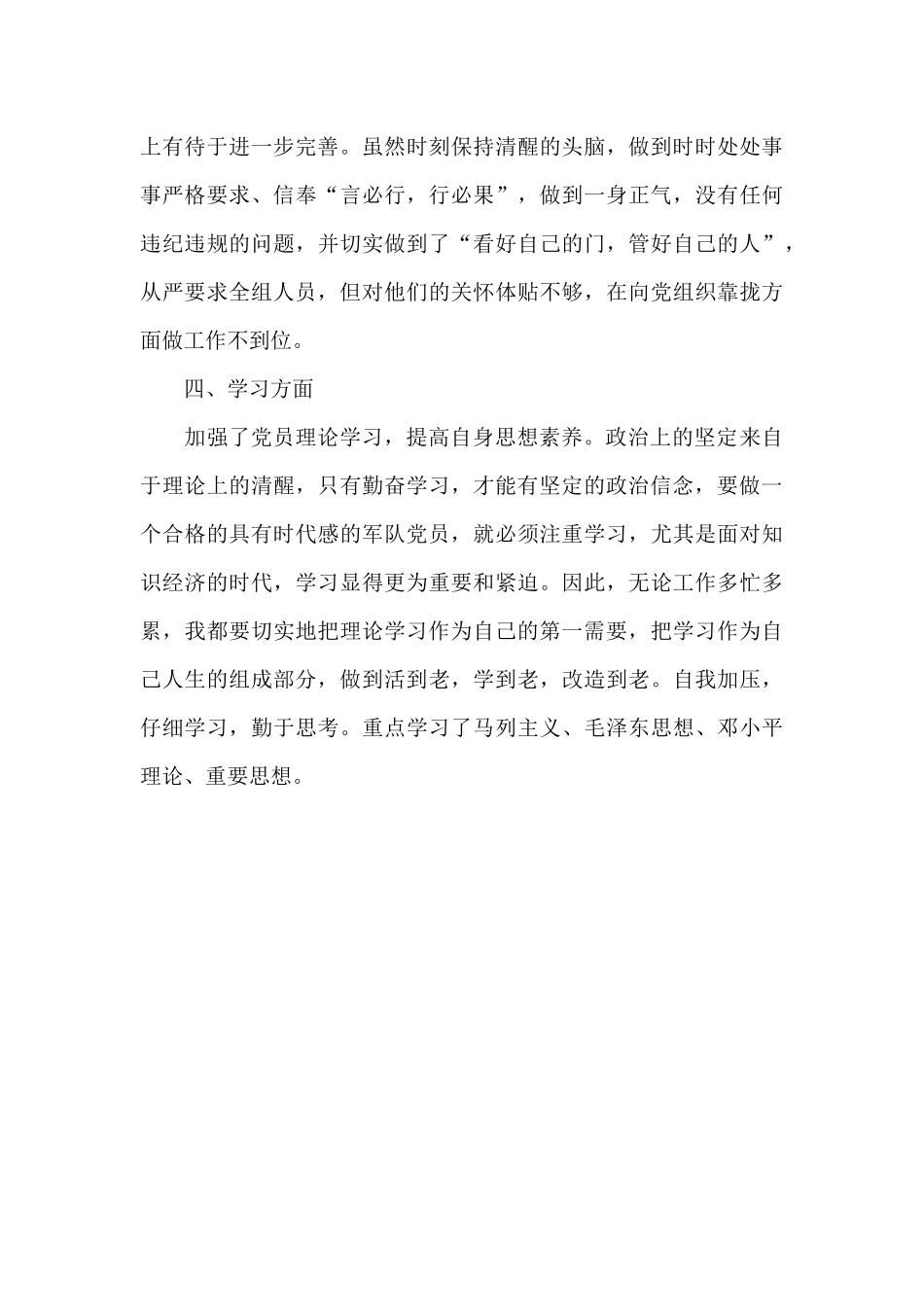 上有待于进一步完善。虽然时刻保持清醒的头脑，做到时时处处事事严格要求、信奉“言必行，行必果”，做到一身正气，没有任何违纪违规的问题，并切实做到了“看好自己的门，管好自己的人”，从严要求全组人员，但对他们的关怀体贴不够，在向党组织靠拢方面做工作不到位。

四、学习方面

加强了党员理论学习，提高自身思想素养。政治上的坚定来自于理论上的清醒，只有勤奋学习，才能有坚定的政治信念，要做一个合格的具有时代感的军队党员，就必须注重学习，尤其是面对知识经济的时代，学习显得更为重要和紧迫。因此，无论工作多忙多累，我都要切实地把理论学习作为自己的第一需要，把学习作为自己人生的组成部分，做到活到老，学到老，改造到老。自我加压，仔细学习，勤于思考。重点学习了马列主义、毛泽东思想、邓小平理论、重要思想。